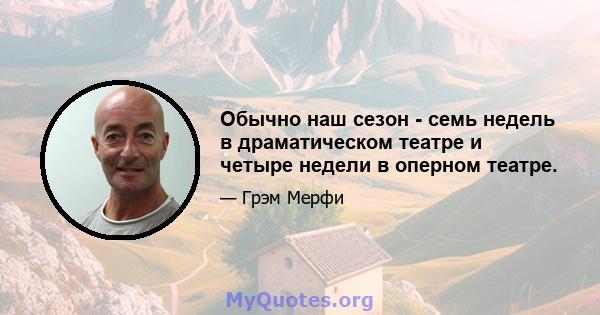 Обычно наш сезон - семь недель в драматическом театре и четыре недели в оперном театре.

— Грэм Мерфи

MyQuotes.org